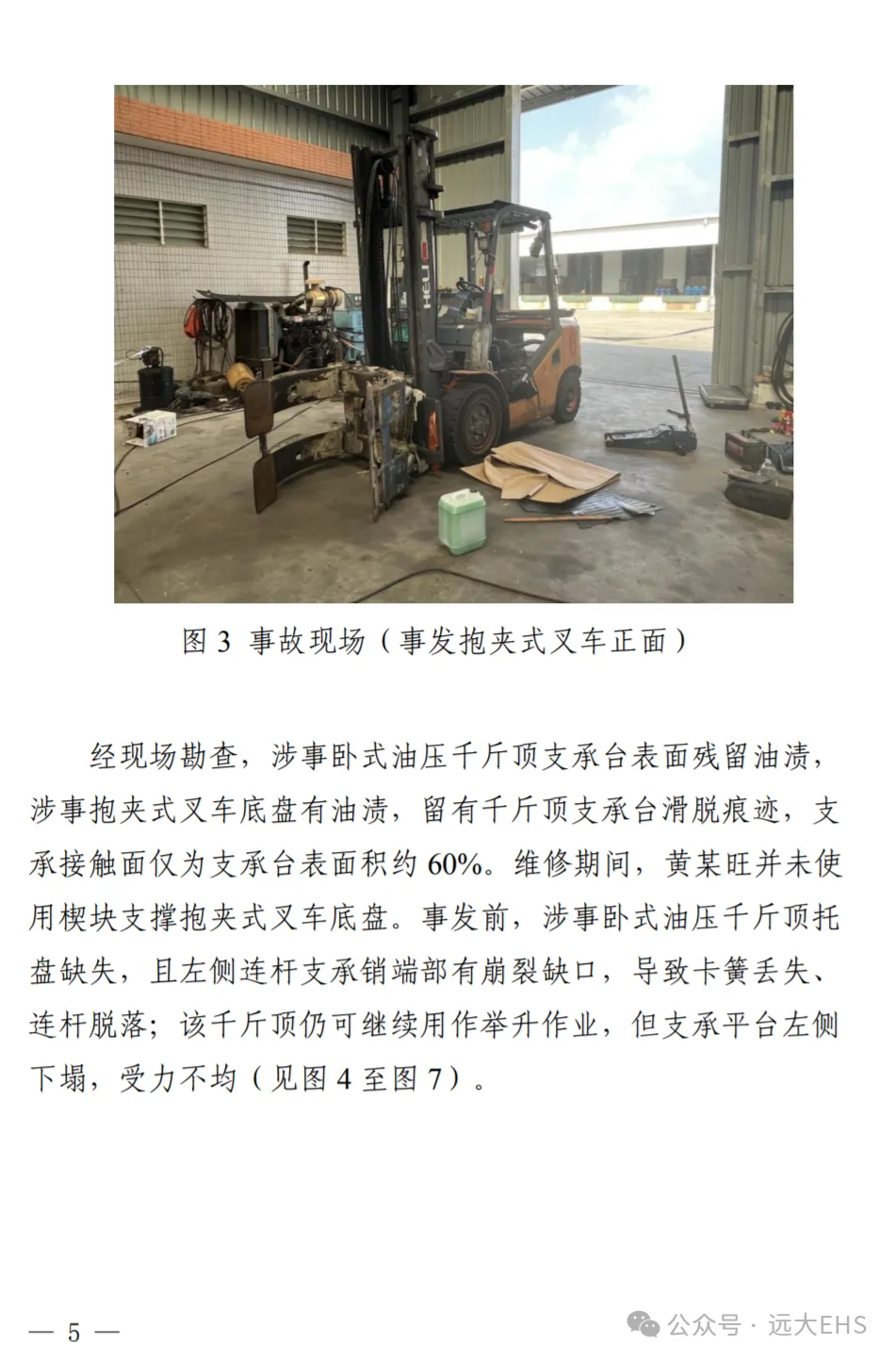 图3 事故现场（事发抱夹式叉车正面）

经现场勘查，涉事卧式油压千斤顶支承台表面残留油渍，涉事抱夹式叉车底盘有油渍，留有千斤顶支承台滑脱痕迹，支承接触面仅为支承台表面积约60%。维修期间，黄某旺并未使用楔块支撑抱夹式叉车底盘。事发前，涉事卧式油压千斤顶托盘缺失，且左侧连杆支承销端部有崩裂缺口，导致卡簧丢失、连杆脱落；该千斤顶仍可继续用作举升作业，但支承平台左侧下塌，受力不均（见图4至图7）。

— 5 —

公众号 · 远大EHS